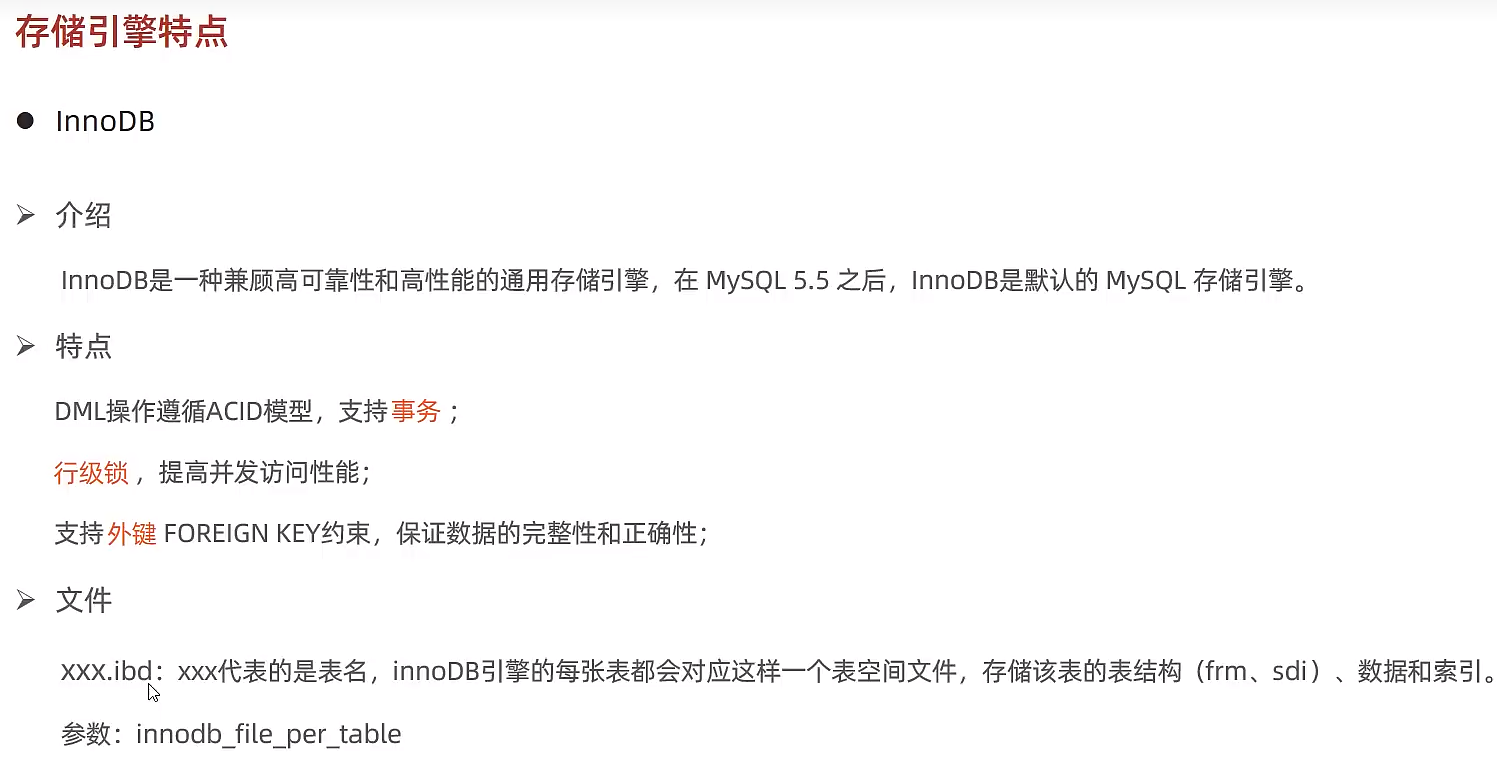 存储引擎特点

• InnoDB

➢ 介绍

InnoDB是一种兼顾高可靠性和高性能的通用存储引擎，在MySQL 5.5之后，InnoDB是默认的MySQL存储引擎。

➢ 特点

DML操作遵循ACID模型，支持事务；

行级锁，提高并发访问性能；

支持外键FOREIGN KEY约束，保证数据的完整性和正确性；

➢ 文件

xxx.ibd：xxx代表的是表名，innoDB引擎的每张表都会对应这样一个表空间文件，存储该表的表结构（frm、sdi）、数据和索引。

参数：innodb_file_per_table